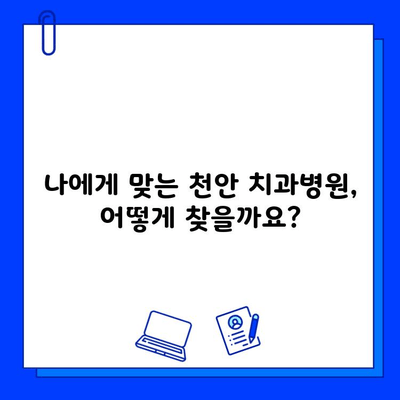 나에게 맞는 천안 치과병원, 어떻게 찾을까요?